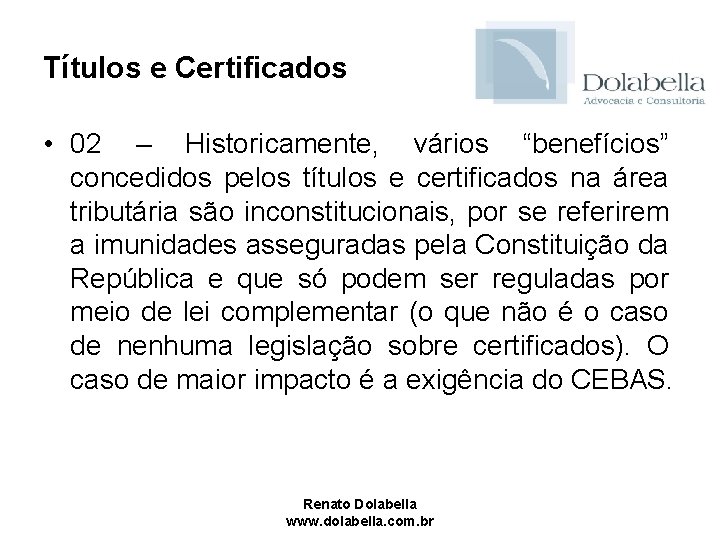 Títulos e Certificados

Dolabella
Advocacia e Consultoria

• 02 – Historicamente, vários “benefícios” concedidos pelos títulos e certificados na área tributária são inconstitucionais, por se referirem a imunidades asseguradas pela Constituição da República e que só podem ser reguladas por meio de lei complementar (o que não é o caso de nenhuma legislação sobre certificados). O caso de maior impacto é a exigência do CEBAS.

Renato Dolabella
www.dolabella.com.br